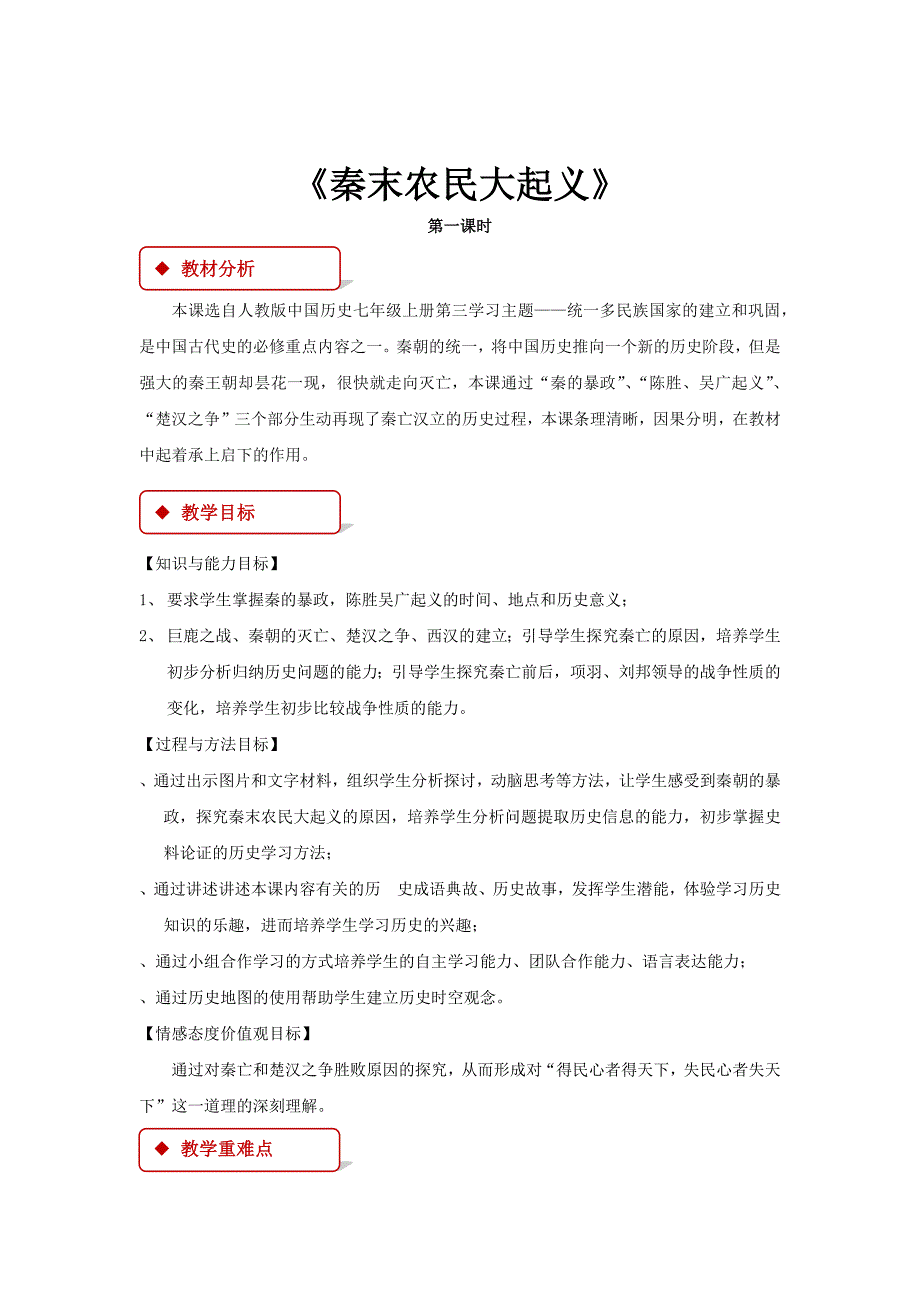 《秦末农民大起义》

第一课时

◆ 教材分析

本课选自人教版中国历史七年级上册第三学习主题——统一多民族国家的建立和巩固，是中国古代史的必修重点内容之一。秦朝的统一，将中国历史推向一个新的历史阶段，但是强大的秦王朝却昙花一现，很快就走向灭亡，本课通过“秦的暴政”、“陈胜、吴广起义”、“楚汉之争”三个部分生动再现了秦亡汉立的历史过程，本课条理清晰，因果分明，在教材中起着承上启下的作用。

◆ 教学目标

【知识与能力目标】

1、 要求学生掌握秦的暴政，陈胜吴广起义的时间、地点和历史意义；

2、 巨鹿之战、秦朝的灭亡、楚汉之争、西汉的建立；引导学生探究秦亡的原因，培养学生初步分析归纳历史问题的能力；引导学生探究秦亡前后，项羽、刘邦领导的战争性质的变化，培养学生初步比较战争性质的能力。

【过程与方法目标】

、通过出示图片和文字材料，组织学生分析探讨，动脑思考等方法，让学生感受到秦朝的暴政，探究秦末农民大起义的原因，培养学生分析问题提取历史信息的能力，初步掌握史料论证的历史学习方法；

、通过讲述讲述本课内容有关的历 史成语典故、历史故事，发挥学生潜能，体验学习历史知识的乐趣，进而培养学生学习历史的兴趣；

、通过小组合作学习的方式培养学生的自主学习能力、团队合作能力、语言表达能力；

、通过历史地图的使用帮助学生建立历史时空观念。

【情感态度价值观目标】

通过对秦亡和楚汉之争胜败原因的探究，从而形成对“得民心者得天下，失民心者失天下”这一道理的深刻理解。

◆ 教学重难点